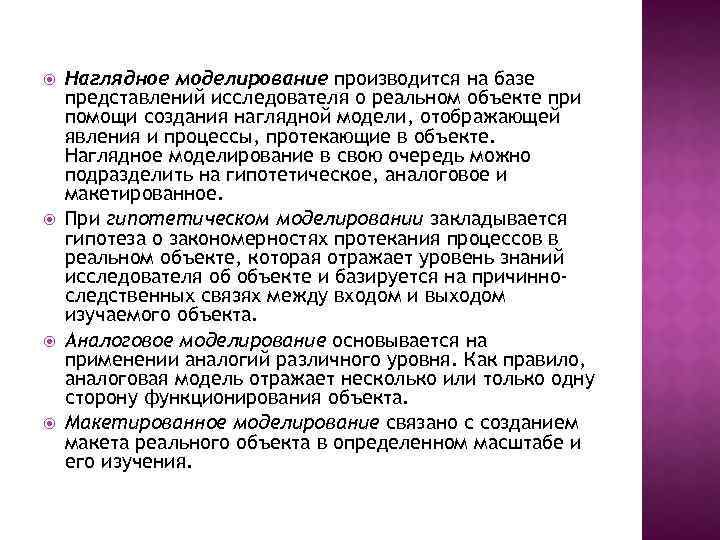 Наглядное моделирование производится на базе представлений исследователя о реальном объекте при помощи создания наглядной модели, отображающей явления и процессы, протекающие в объекте. Наглядное моделирование в свою очередь можно подразделить на гипотетическое, аналоговое и макетированное.

При гипотетическом моделировании закладывается гипотеза о закономерностях протекания процессов в реальном объекте, которая отражает уровень знаний исследователя об объекте и базируется на причинно-следственных связях между входом и выходом изучаемого объекта.

Аналоговое моделирование основывается на применении аналогий различного уровня. Как правило, аналоговая модель отражает несколько или только одну сторону функционирования объекта.

Макетированное моделирование связано с созданием макета реального объекта в определенном масштабе и его изучения.